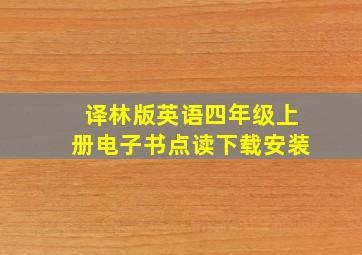 译林版英语四年级上册电子书点读下载安装